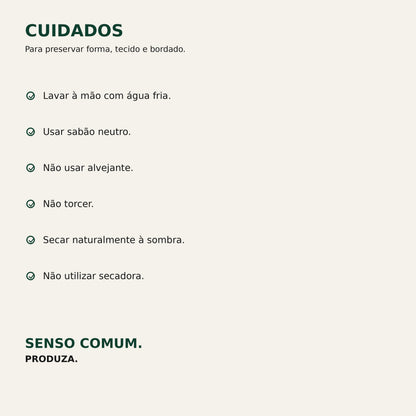 CUIDADOS
Para preservar forma, tecido e bordado.

Lavar à mão com água fria.

Usar sabão neutro.

Não usar alvejante.

Não torcer.

Secar naturalmente à sombra.

Não utilizar secadora.

SENSO COMUM.
PRODUZA.